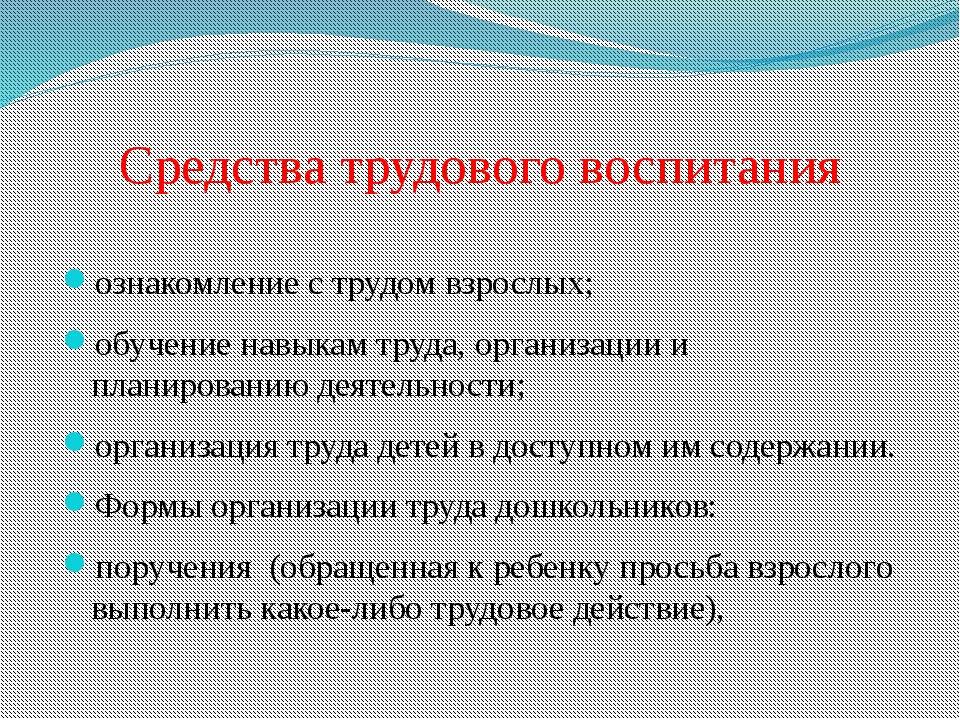 Средства трудового воспитания

ознакомление с трудом взрослых;

обучение навыкам труда, организации и планированию деятельности;

организация труда детей в доступном им содержании.

Формы организации труда дошкольников:

поручения  (обращенная к ребенку просьба взрослого выполнить какое-либо трудовое действие),